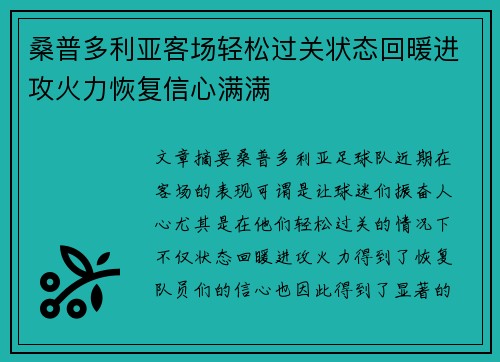 桑普多利亚客场轻松过关状态回暖进攻火力恢复信心满满

文章摘要桑普多利亚足球队近期在客场的表现可谓是让球迷们振奋人心尤其是在他们轻松过关的情况下不仅状态回暖进攻火力得到了恢复队员们的信心也因此得到了显著的